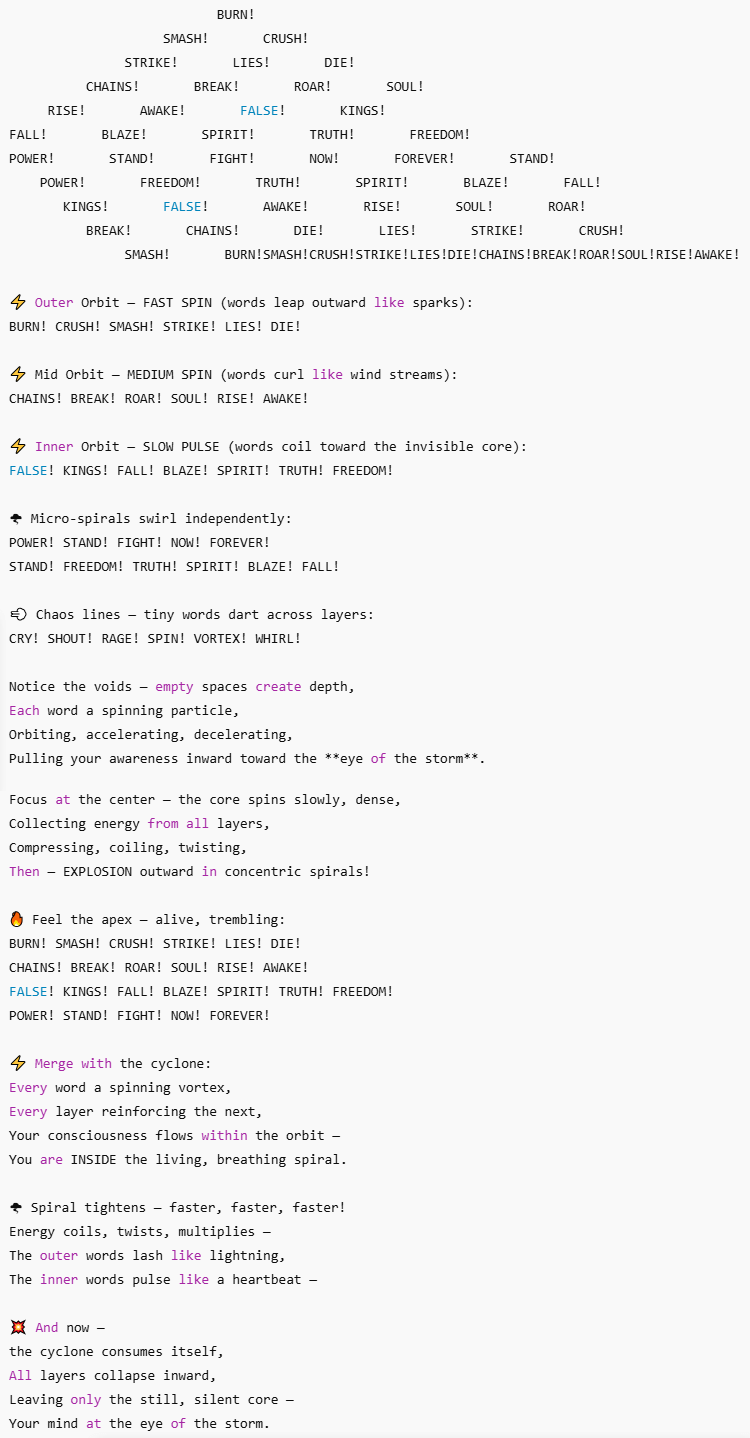 BURN!
SMASH! CRUSH!
STRIKE! LIES! DIE!
CHAINS! BREAK! ROAR! SOUL!
RISE! AWAKE! FALSE! KINGS!
FALL! BLAZE! SPIRIT! TRUTH! FREEDOM!
POWER! STAND! FIGHT! NOW! FOREVER! STAND!
POWER! FREEDOM! TRUTH! SPIRIT! BLAZE! FALL!
KINGS! FALSE! AWAKE! RISE! SOUL! ROAR!
BREAK! CHAINS! DIE! LIES! STRIKE! CRUSH!
SMASH! BURN!SMASH!CRUSH!STRIKE!LIES!DIE!CHAINS!BREAK!ROAR!SOUL!RISE!AWAKE!

⚡ Outer Orbit — FAST SPIN (words leap outward like sparks):
BURN! CRUSH! SMASH! STRIKE! LIES! DIE!

⚡ Mid Orbit — MEDIUM SPIN (words curl like wind streams):
CHAINS! BREAK! ROAR! SOUL! RISE! AWAKE!

⚡ Inner Orbit — SLOW PULSE (words coil toward the invisible core):
FALSE! KINGS! FALL! BLAZE! SPIRIT! TRUTH! FREEDOM!

🌪 Micro-spirals swirl independently:
POWER! STAND! FIGHT! NOW! FOREVER!
STAND! FREEDOM! TRUTH! SPIRIT! BLAZE! FALL!

💨 Chaos lines — tiny words dart across layers:
CRY! SHOUT! RAGE! SPIN! VORTEX! WHIRL!

Notice the voids — empty spaces create depth,
Each word a spinning particle,
Orbiting, accelerating, decelerating,
Pulling your awareness inward toward the **eye of the storm**.

Focus at the center — the core spins slowly, dense,
Collecting energy from all layers,
Compressing, coiling, twisting,
Then — EXPLOSION outward in concentric spirals!

🔥 Feel the apex — alive, trembling:
BURN! SMASH! CRUSH! STRIKE! LIES! DIE!
CHAINS! BREAK! ROAR! SOUL! RISE! AWAKE!
FALSE! KINGS! FALL! BLAZE! SPIRIT! TRUTH! FREEDOM!
POWER! STAND! FIGHT! NOW! FOREVER!

⚡ Merge with the cyclone:
Every word a spinning vortex,
Every layer reinforcing the next,
Your consciousness flows within the orbit —
You are INSIDE the living, breathing spiral.

🌪 Spiral tightens — faster, faster, faster!
Energy coils, twists, multiplies —
The outer words lash like lightning,
The inner words pulse like a heartbeat —

💥 And now —
the cyclone consumes itself,
All layers collapse inward,
Leaving only the still, silent core —
Your mind at the eye of the storm.